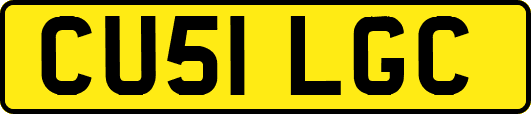 CU51 LGC